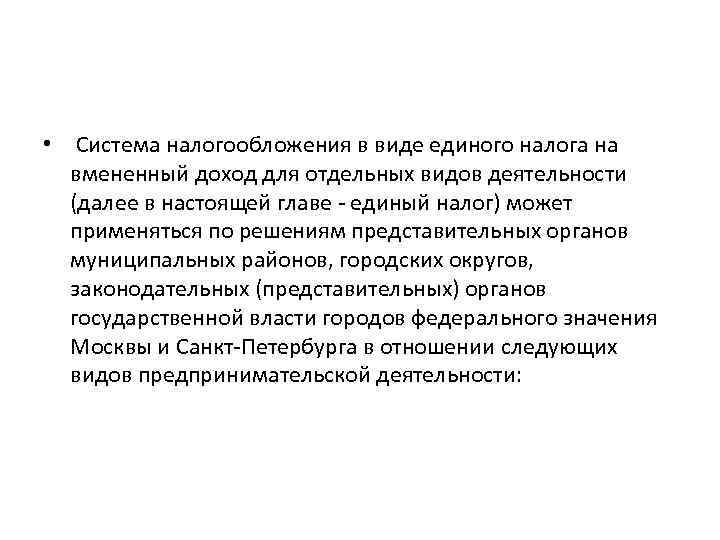 • Система налогообложения в виде единого налога на вмененный доход для отдельных видов деятельности (далее в настоящей главе - единый налог) может применяться по решениям представительных органов муниципальных районов, городских округов, законодательных (представительных) органов государственной власти городов федерального значения Москвы и Санкт-Петербурга в отношении следующих видов предпринимательской деятельности: